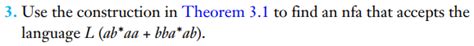 3. Use the construction in Theorem 3.1 to find an nfa that accepts the language $L(ab^*aa + bba^*ab)$.